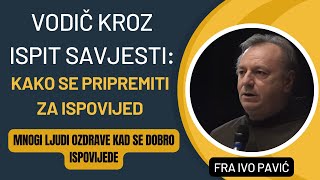 VODIČ KROZ ISPIT SAVJESTI: KAKO SE PRIPREMITI ZA ISPOVIJED

MNOGI LJUDI OZDRAVE KAD SE DOBRO ISPOVIJEDE

FRA IVO PAVIĆ